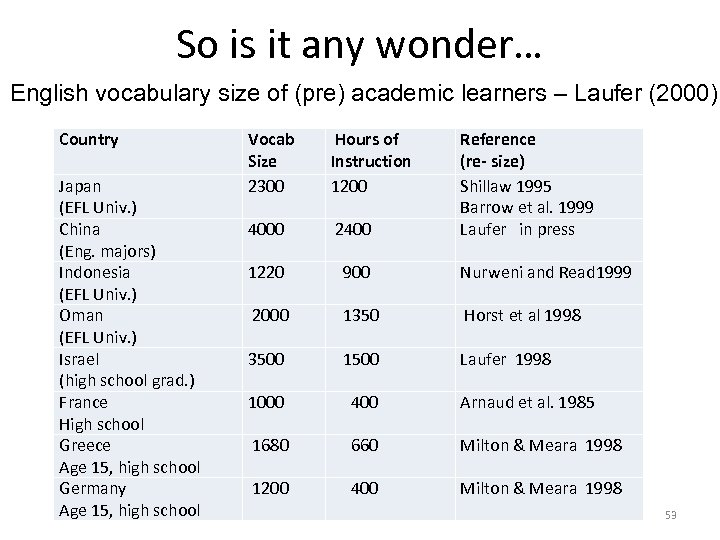 So is it any wonder…

English vocabulary size of (pre) academic learners – Laufer (2000)

| Country | Vocab Size | Hours of Instruction | Reference (re- size) |
|---|---|---|---|
| Japan (EFL Univ.) | 2300 | 1200 | Shillaw 1995 Barrow et al. 1999 |
| China (Eng. majors) | 4000 | 2400 | Laufer in press |
| Indonesia (EFL Univ.) | 1220 | 900 | Nurweni and Read1999 |
| Oman (EFL Univ.) | 2000 | 1350 | Horst et al 1998 |
| Israel (high school grad.) | 3500 | 1500 | Laufer 1998 |
| France High school | 1000 | 400 | Arnaud et al. 1985 |
| Greece Age 15, high school | 1680 | 660 | Milton & Meara 1998 |
| Germany Age 15, high school | 1200 | 400 | Milton & Meara 1998 |

53